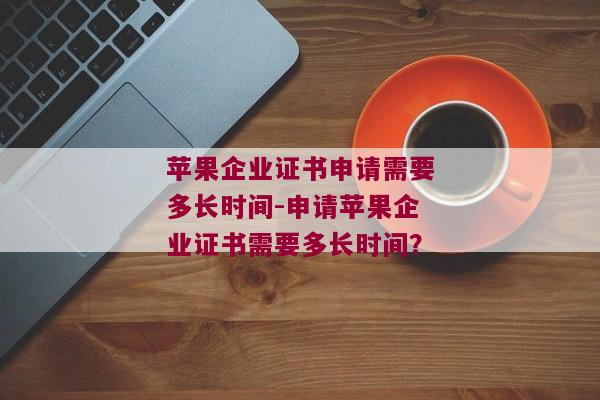 苹果企业证书申请需要多长时间-申请苹果企业证书需要多长时间?